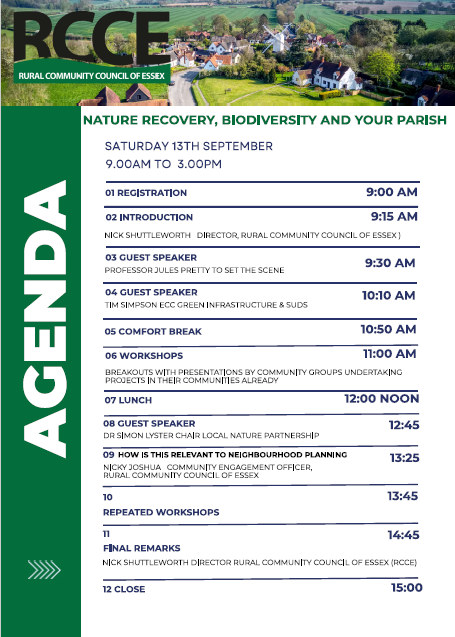 RCCE
RURAL COMMUNITY COUNCIL OF ESSEX

AGENDA

NATURE RECOVERY, BIODIVERSITY AND YOUR PARISH

SATURDAY 13TH SEPTEMBER
9.00AM TO 3.00PM

01 REGISTRATION 9:00 AM

02 INTRODUCTION 9:15 AM
NICK SHUTTLEWORTH DIRECTOR, RURAL COMMUNITY COUNCIL OF ESSEX )

03 GUEST SPEAKER 9:30 AM
PROFESSOR JULES PRETTY TO SET THE SCENE

04 GUEST SPEAKER 10:10 AM
TIM SIMPSON ECC GREEN INFRASTRUCTURE & SUDS

05 COMFORT BREAK 10:50 AM

06 WORKSHOPS 11:00 AM
BREAKOUTS WITH PRESENTATIONS BY COMMUNITY GROUPS UNDERTAKING PROJECTS IN THEIR COMMUNITIES ALREADY

07 LUNCH 12:00 NOON

08 GUEST SPEAKER 12:45
DR SIMON LYSTER CHAIR LOCAL NATURE PARTNERSHIP

09 HOW IS THIS RELEVANT TO NEIGHBOURHOOD PLANNING 13:25
NICKY JOSHUA COMMUNITY ENGAGEMENT OFFICER, RURAL COMMUNITY COUNCIL OF ESSEX

10 13:45
REPEATED WORKSHOPS

11 14:45
FINAL REMARKS
NICK SHUTTLEWORTH DIRECTOR RURAL COMMUNITY COUNCIL OF ESSEX (RCCE)

12 CLOSE 15:00